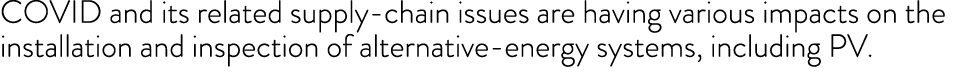 COVID and its related supply-chain issues are having various impacts on the installation and inspection of alternative-energy systems, including PV.